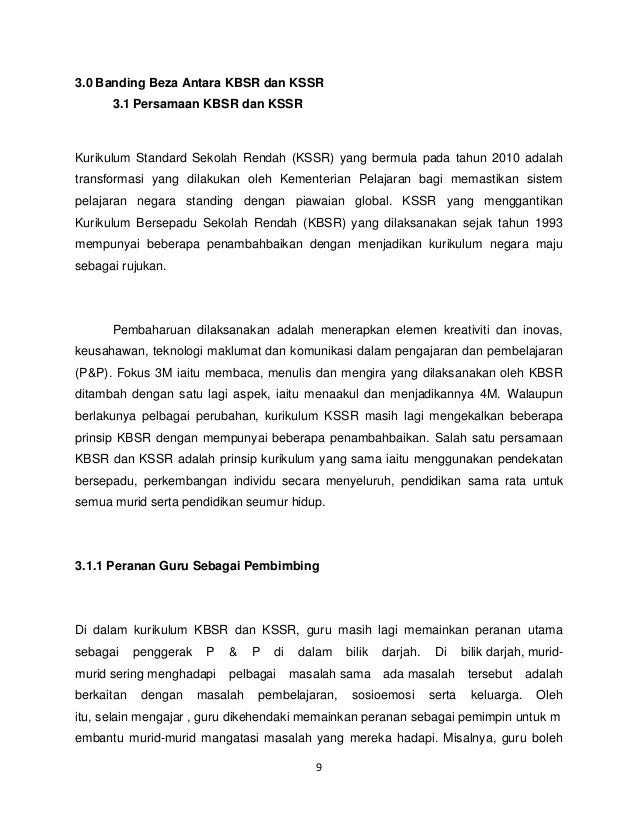 3.0 Banding Beza Antara KBSR dan KSSR

3.1 Persamaan KBSR dan KSSR

Kurikulum Standard Sekolah Rendah (KSSR) yang bermula pada tahun 2010 adalah transformasi yang dilakukan oleh Kementerian Pelajaran bagi memastikan sistem pelajaran negara standing dengan piawaian global. KSSR yang menggantikan Kurikulum Bersepadu Sekolah Rendah (KBSR) yang dilaksanakan sejak tahun 1993 mempunyai beberapa penambahbaikan dengan menjadikan kurikulum negara maju sebagai rujukan.

Pembaharuan dilaksanakan adalah menerapkan elemen kreativiti dan inovas, keusahawan, teknologi maklumat dan komunikasi dalam pengajaran dan pembelajaran (P&P). Fokus 3M iaitu membaca, menulis dan mengira yang dilaksanakan oleh KBSR ditambah dengan satu lagi aspek, iaitu menaakul dan menjadikannya 4M. Walaupun berlakunya pelbagai perubahan, kurikulum KSSR masih lagi mengekalkan beberapa prinsip KBSR dengan mempunyai beberapa penambahbaikan. Salah satu persamaan KBSR dan KSSR adalah prinsip kurikulum yang sama iaitu menggunakan pendekatan bersepadu, perkembangan individu secara menyeluruh, pendidikan sama rata untuk semua murid serta pendidikan seumur hidup.

3.1.1 Peranan Guru Sebagai Pembimbing

Di dalam kurikulum KBSR dan KSSR, guru masih lagi memainkan peranan utama sebagai penggerak P & P di dalam bilik darjah. Di bilik darjah, murid-murid sering menghadapi pelbagai masalah sama ada masalah tersebut adalah berkaitan dengan masalah pembelajaran, sosioemosi serta keluarga. Oleh itu, selain mengajar , guru dikehendaki memainkan peranan sebagai pemimpin untuk m embantu murid-murid mangatasi masalah yang mereka hadapi. Misalnya, guru boleh

9